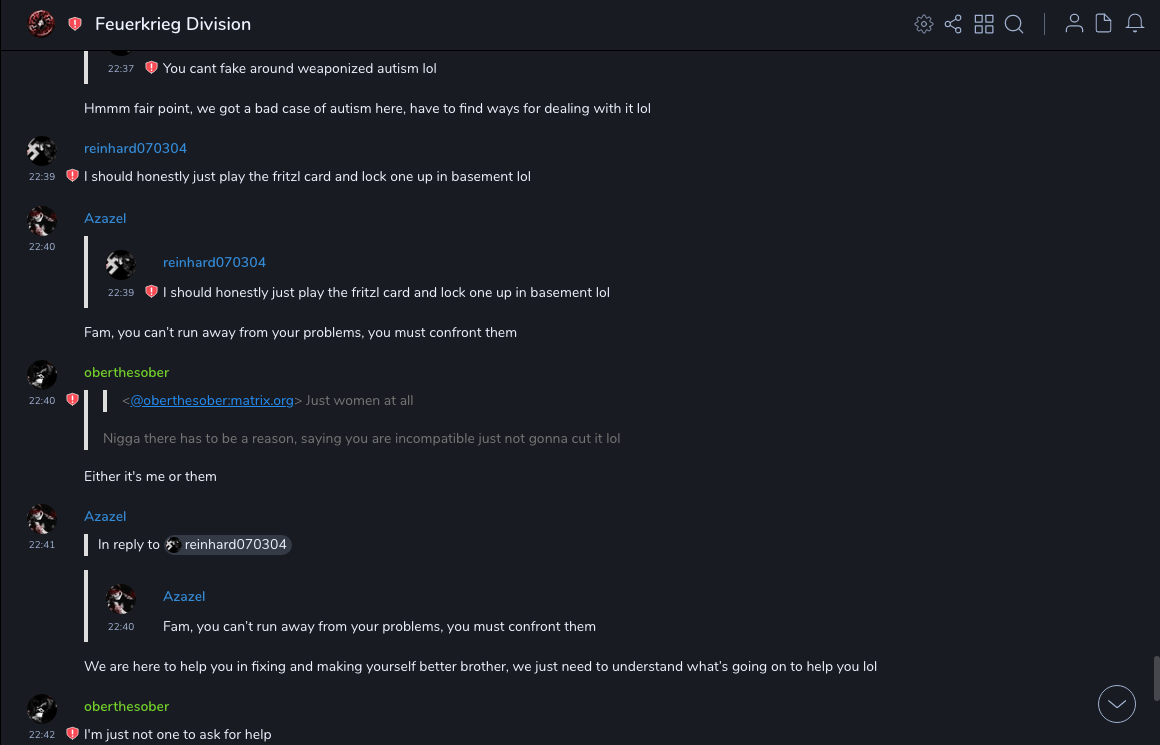 Feuerkrieg Division

22:37 You cant fake around weaponized autism lol

Hmmm fair point, we got a bad case of autism here, have to find ways for dealing with it lol

reinhard070304
22:39 I should honestly just play the fritzl card and lock one up in basement lol

Azazel
22:40
reinhard070304
22:39 I should honestly just play the fritzl card and lock one up in basement lol

Fam, you can't run away from your problems, you must confront them

oberthesober
22:40 <@oberthesober:matrix.org> Just women at all

Nigga there has to be a reason, saying you are incompatible just not gonna cut it lol

Either it's me or them

Azazel
22:41 In reply to reinhard070304

Azazel
22:40 Fam, you can't run away from your problems, you must confront them

We are here to help you in fixing and making yourself better brother, we just need to understand what's going on to help you lol

oberthesober
22:42 I'm just not one to ask for help